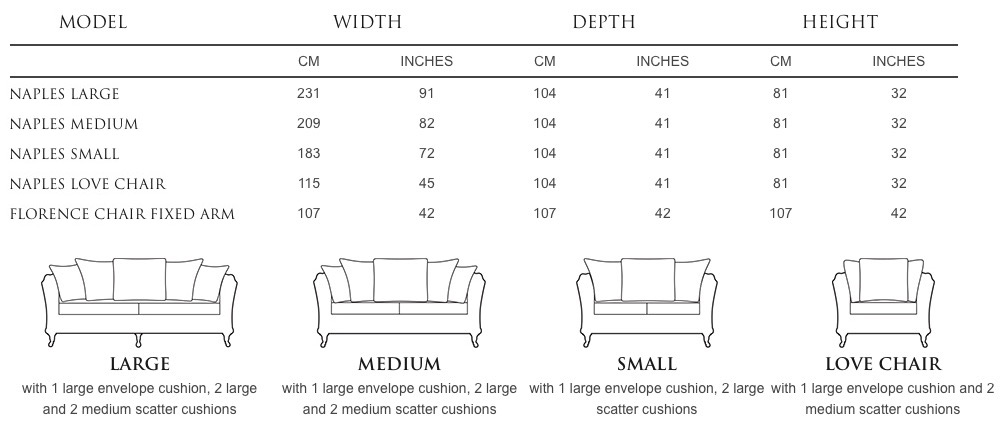 | MODEL | WIDTH | | DEPTH | | HEIGHT | |
|---|---|---|---|---|---|---|
| | CM | INCHES | CM | INCHES | CM | INCHES |
| NAPLES LARGE | 231 | 91 | 104 | 41 | 81 | 32 |
| NAPLES MEDIUM | 209 | 82 | 104 | 41 | 81 | 32 |
| NAPLES SMALL | 183 | 72 | 104 | 41 | 81 | 32 |
| NAPLES LOVE CHAIR | 115 | 45 | 104 | 41 | 81 | 32 |
| FLORENCE CHAIR FIXED ARM | 107 | 42 | 107 | 42 | 107 | 42 |

LARGE
with 1 large envelope cushion, 2 large and 2 medium scatter cushions

MEDIUM
with 1 large envelope cushion, 2 large and 2 medium scatter cushions

SMALL
with 1 large envelope cushion, 2 large scatter cushions

LOVE CHAIR
with 1 large envelope cushion and 2 medium scatter cushions